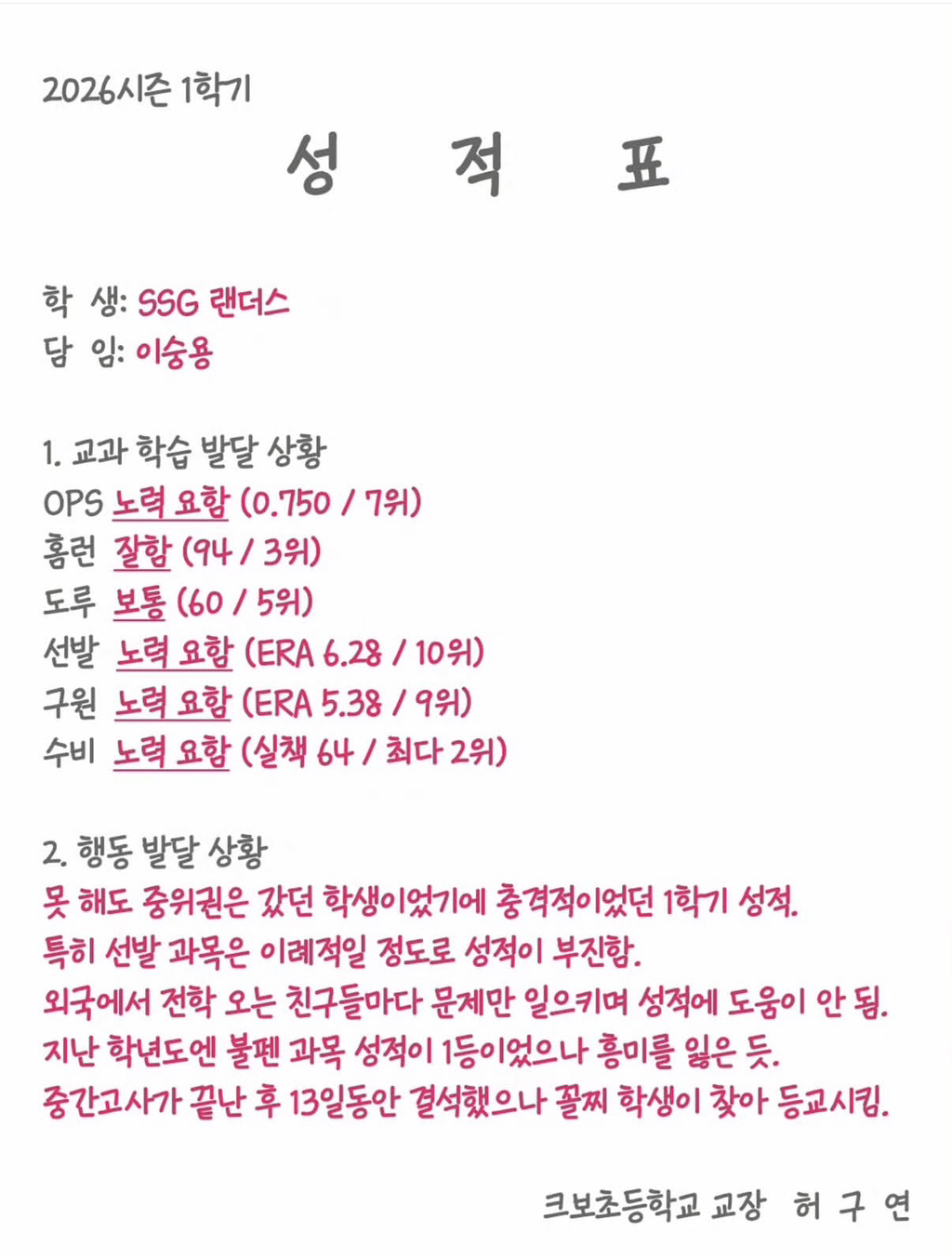 2026시즌 1학기

성 적 표

학 생: SSG 랜더스
담 임: 이숭용

1. 교과 학습 발달 상황
OPS 노력 요함 (0.750 / 7위)
홈런 잘함 (94 / 3위)
도루 보통 (60 / 5위)
선발 노력 요함 (ERA 6.28 / 10위)
구원 노력 요함 (ERA 5.38 / 9위)
수비 노력 요함 (실책 64 / 최다 2위)

2. 행동 발달 상황
못 해도 중위권은 갔던 학생이었기에 충격적이었던 1학기 성적.
특히 선발 과목은 이례적일 정도로 성적이 부진함.
외국에서 전학 오는 친구들마다 문제만 일으키며 성적에 도움이 안 됨.
지난 학년도엔 불펜 과목 성적이 1등이었으나 흥미를 잃은 듯.
중간고사가 끝난 후 13일동안 결석했으나 꼴찌 학생이 찾아 등교시킴.

크보초등학교 교장 허 구 연